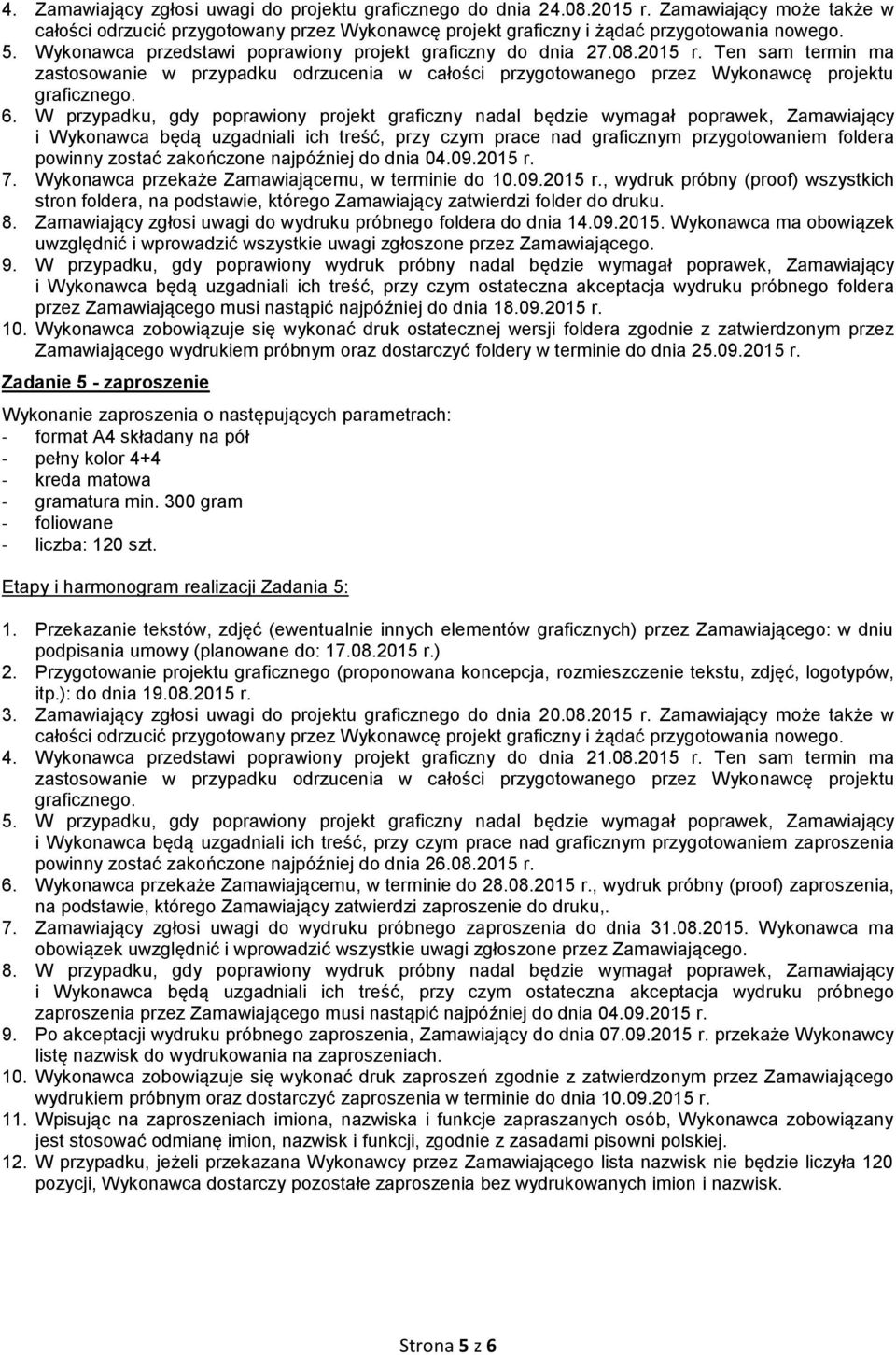 4. Zamawiający zgłosi uwagi do projektu graficznego do dnia 24.08.2015 r. Zamawiający może także w całości odrzucić przygotowany przez Wykonawcę projekt graficzny i żądać przygotowania nowego.
5. Wykonawca przedstawi poprawiony projekt graficzny do dnia 27.08.2015 r. Ten sam termin ma zastosowanie w przypadku odrzucenia w całości przygotowanego przez Wykonawcę projektu graficznego.
6. W przypadku, gdy poprawiony projekt graficzny nadal będzie wymagał poprawek, Zamawiający i Wykonawca będą uzgadniali ich treść, przy czym prace nad graficznym przygotowaniem foldera powinny zostać zakończone najpóźniej do dnia 04.09.2015 r.
7. Wykonawca przekaże Zamawiającemu, w terminie do 10.09.2015 r., wydruk próbny (proof) wszystkich stron foldera, na podstawie, którego Zamawiający zatwierdzi folder do druku.
8. Zamawiający zgłosi uwagi do wydruku próbnego foldera do dnia 14.09.2015. Wykonawca ma obowiązek uwzględnić i wprowadzić wszystkie uwagi zgłoszone przez Zamawiającego.
9. W przypadku, gdy poprawiony wydruk próbny nadal będzie wymagał poprawek, Zamawiający i Wykonawca będą uzgadniali ich treść, przy czym ostateczna akceptacja wydruku próbnego foldera przez Zamawiającego musi nastąpić najpóźniej do dnia 18.09.2015 r.
10. Wykonawca zobowiązuje się wykonać druk ostatecznej wersji foldera zgodnie z zatwierdzonym przez Zamawiającego wydrukiem próbnym oraz dostarczyć foldery w terminie do dnia 25.09.2015 r.

Zadanie 5 - zaproszenie

Wykonanie zaproszenia o następujących parametrach:
- format A4 składany na pół
- pełny kolor 4+4
- kreda matowa
- gramatura min. 300 gram
- foliowane
- liczba: 120 szt.

Etapy i harmonogram realizacji Zadania 5:

1. Przekazanie tekstów, zdjęć (ewentualnie innych elementów graficznych) przez Zamawiającego: w dniu podpisania umowy (planowane do: 17.08.2015 r.)
2. Przygotowanie projektu graficznego (proponowana koncepcja, rozmieszczenie tekstu, zdjęć, logotypów, itp.): do dnia 19.08.2015 r.
3. Zamawiający zgłosi uwagi do projektu graficznego do dnia 20.08.2015 r. Zamawiający może także w całości odrzucić przygotowany przez Wykonawcę projekt graficzny i żądać przygotowania nowego.
4. Wykonawca przedstawi poprawiony projekt graficzny do dnia 21.08.2015 r. Ten sam termin ma zastosowanie w przypadku odrzucenia w całości przygotowanego przez Wykonawcę projektu graficznego.
5. W przypadku, gdy poprawiony projekt graficzny nadal będzie wymagał poprawek, Zamawiający i Wykonawca będą uzgadniali ich treść, przy czym prace nad graficznym przygotowaniem zaproszenia powinny zostać zakończone najpóźniej do dnia 26.08.2015 r.
6. Wykonawca przekaże Zamawiającemu, w terminie do 28.08.2015 r., wydruk próbny (proof) zaproszenia, na podstawie, którego Zamawiający zatwierdzi zaproszenie do druku,.
7. Zamawiający zgłosi uwagi do wydruku próbnego zaproszenia do dnia 31.08.2015. Wykonawca ma obowiązek uwzględnić i wprowadzić wszystkie uwagi zgłoszone przez Zamawiającego.
8. W przypadku, gdy poprawiony wydruk próbny nadal będzie wymagał poprawek, Zamawiający i Wykonawca będą uzgadniali ich treść, przy czym ostateczna akceptacja wydruku próbnego zaproszenia przez Zamawiającego musi nastąpić najpóźniej do dnia 04.09.2015 r.
9. Po akceptacji wydruku próbnego zaproszenia, Zamawiający do dnia 07.09.2015 r. przekaże Wykonawcy listę nazwisk do wydrukowania na zaproszeniach.
10. Wykonawca zobowiązuje się wykonać druk zaproszeń zgodnie z zatwierdzonym przez Zamawiającego wydrukiem próbnym oraz dostarczyć zaproszenia w terminie do dnia 10.09.2015 r.
11. Wpisując na zaproszeniach imiona, nazwiska i funkcje zapraszanych osób, Wykonawca zobowiązany jest stosować odmianę imion, nazwisk i funkcji, zgodnie z zasadami pisowni polskiej.
12. W przypadku, jeżeli przekazana Wykonawcy przez Zamawiającego lista nazwisk nie będzie liczyła 120 pozycji, Wykonawca dostarczy pozostałe zaproszenia bez wydrukowanych imion i nazwisk.

Strona 5 z 6